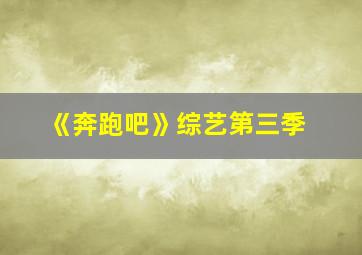 《奔跑吧》综艺第三季